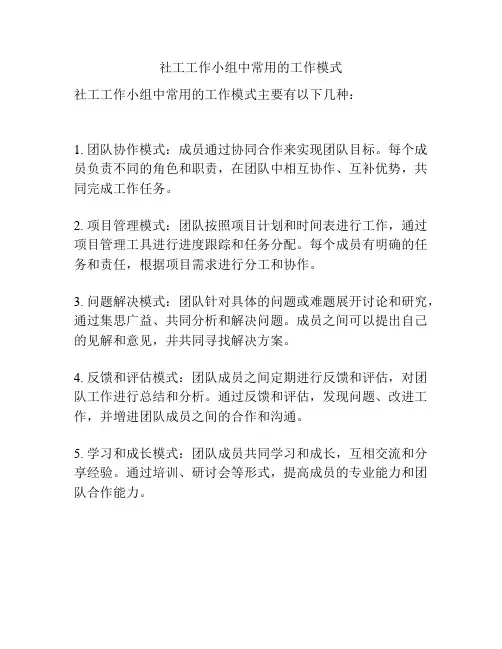 社工工作小组中常用的工作模式

社工工作小组中常用的工作模式主要有以下几种：

1. 团队协作模式：成员通过协同合作来实现团队目标。每个成员负责不同的角色和职责，在团队中相互协作、互补优势，共同完成工作任务。

2. 项目管理模式：团队按照项目计划和时间表进行工作，通过项目管理工具进行进度跟踪和任务分配。每个成员有明确的任务和责任，根据项目需求进行分工和协作。

3. 问题解决模式：团队针对具体的问题或难题展开讨论和研究，通过集思广益、共同分析和解决问题。成员之间可以提出自己的见解和意见，并共同寻找解决方案。

4. 反馈和评估模式：团队成员之间定期进行反馈和评估，对团队工作进行总结和分析。通过反馈和评估，发现问题、改进工作，并增进团队成员之间的合作和沟通。

5. 学习和成长模式：团队成员共同学习和成长，互相交流和分享经验。通过培训、研讨会等形式，提高成员的专业能力和团队合作能力。